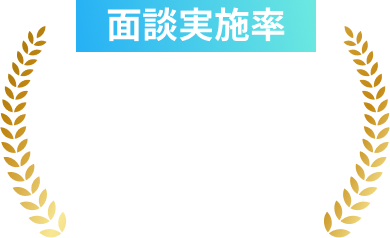 面談実施率